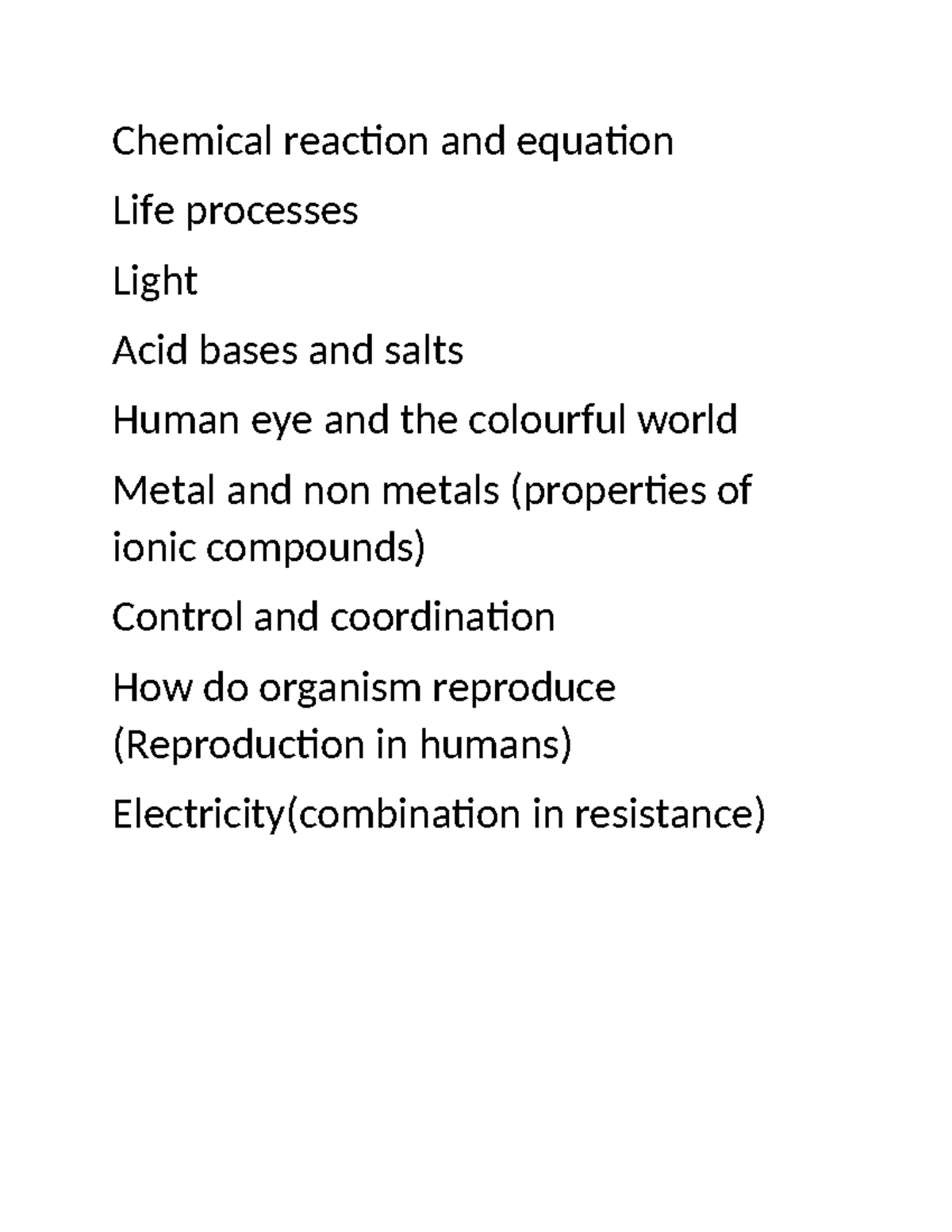 Chemical reaction and equation

Life processes

Light

Acid bases and salts

Human eye and the colourful world

Metal and non metals (properties of ionic compounds)

Control and coordination

How do organism reproduce (Reproduction in humans)

Electricity(combination in resistance)